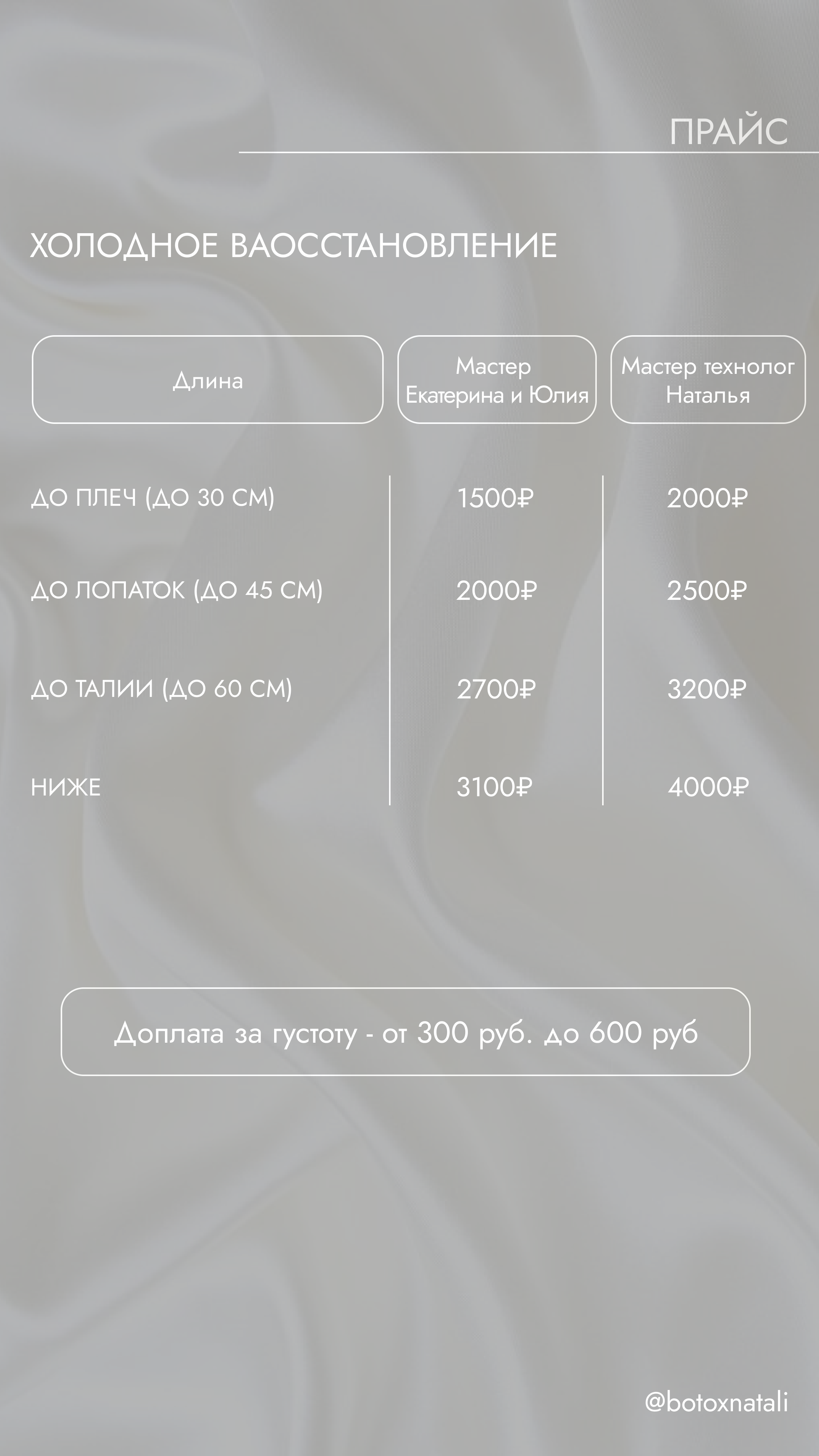 ПРАЙС

ХОЛОДНОЕ ВАОССТАНОВЛЕНИЕ

| Длина | Мастер Екатерина и Юлия | Мастер технолог Наталья |
|---|---|---|
| ДО ПЛЕЧ (ДО 30 СМ) | 1500₽ | 2000₽ |
| ДО ЛОПАТОК (ДО 45 СМ) | 2000₽ | 2500₽ |
| ДО ТАЛИИ (ДО 60 СМ) | 2700₽ | 3200₽ |
| НИЖЕ | 3100₽ | 4000₽ |

Доплата за густоту - от 300 руб. до 600 руб

@botoxnatali